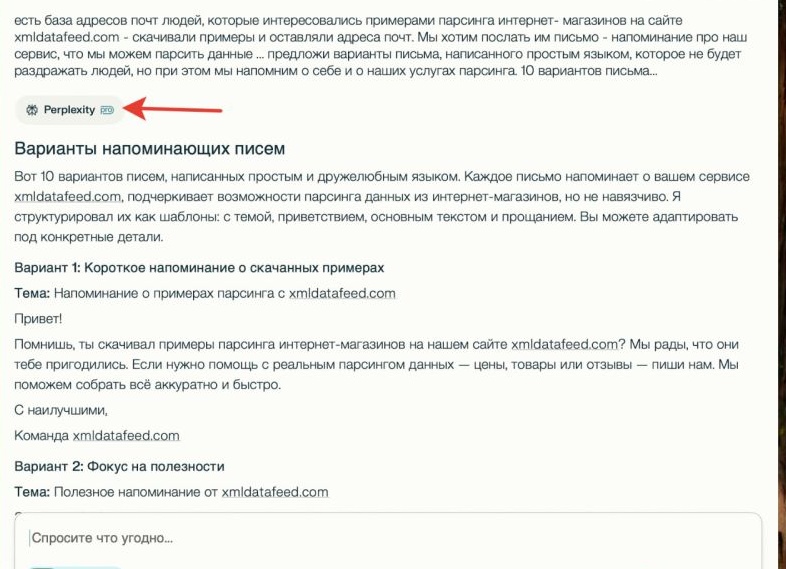 есть база адресов почт людей, которые интересовались примерами парсинга интернет- магазинов на сайте xmldatafeed.com - скачивали примеры и оставляли адреса почт. Мы хотим послать им письмо - напоминание про наш сервис, что мы можем парсить данные ... предложи варианты письма, написанного простым языком, которое не будет раздражать людей, но при этом мы напомним о себе и о наших услугах парсинга. 10 вариантов письма...

Perplexity pro

Варианты напоминающих писем

Вот 10 вариантов писем, написанных простым и дружелюбным языком. Каждое письмо напоминает о вашем сервисе xmldatafeed.com, подчеркивает возможности парсинга данных из интернет-магазинов, но не навязчиво. Я структурировал их как шаблоны: с темой, приветствием, основным текстом и прощанием. Вы можете адаптировать под конкретные детали.

Вариант 1: Короткое напоминание о скачанных примерах

Тема: Напоминание о примерах парсинга с xmldatafeed.com

Привет!

Помнишь, ты скачивал примеры парсинга интернет-магазинов на нашем сайте xmldatafeed.com? Мы рады, что они тебе пригодились. Если нужно помощь с реальным парсингом данных — цены, товары или отзывы — пиши нам. Мы поможем собрать всё аккуратно и быстро.

С наилучшими,

Команда xmldatafeed.com

Вариант 2: Фокус на полезности

Тема: Полезное напоминание от xmldatafeed.com

Спросите что угодно...